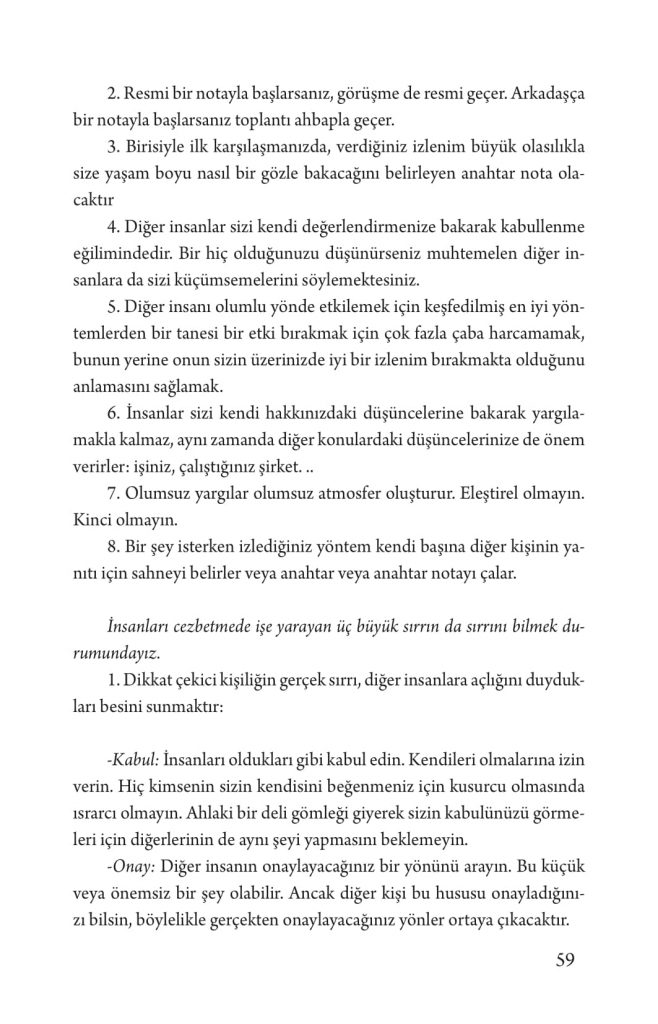 2. Resmi bir notayla başlarsanız, görüşme de resmi geçer. Arkadaşça bir notayla başlarsanız toplantı ahbapla geçer.

3. Birisiyle ilk karşılaşmanızda, verdiğiniz izlenim büyük olasılıkla size yaşam boyu nasıl bir gözle bakacağını belirleyen anahtar nota olacaktır

4. Diğer insanlar sizi kendi değerlendirmenize bakarak kabullenme eğilimindedir. Bir hiç olduğunuzu düşünürseniz muhtemelen diğer insanlara da sizi küçümsemelerini söylemektesiniz.

5. Diğer insanı olumlu yönde etkilemek için keşfedilmiş en iyi yöntemlerden bir tanesi bir etki bırakmak için çok fazla çaba harcamamak, bunun yerine onun sizin üzerinizde iyi bir izlenim bırakmakta olduğunu anlamasını sağlamak.

6. İnsanlar sizi kendi hakkınızdaki düşüncelerine bakarak yargılamakla kalmaz, aynı zamanda diğer konulardaki düşüncelerinize de önem verirler: işiniz, çalıştığınız şirket. ..

7. Olumsuz yargılar olumsuz atmosfer oluşturur. Eleştirel olmayın. Kinci olmayın.

8. Bir şey isterken izlediğiniz yöntem kendi başına diğer kişinin yanıtı için sahneyi belirler veya anahtar veya anahtar notayı çalar.

İnsanları cezbetmede işe yarayan üç büyük sırrın da sırrını bilmek durumundayız.

1. Dikkat çekici kişiliğin gerçek sırrı, diğer insanlara açlığını duydukları besini sunmaktır:

-Kabul: İnsanları oldukları gibi kabul edin. Kendileri olmalarına izin verin. Hiç kimsenin sizin kendisini beğenmeniz için kusurcu olmasında ısrarcı olmayın. Ahlaki bir deli gömleği giyerek sizin kabulünüzü görmeleri için diğerlerinin de aynı şeyi yapmasını beklemeyin.

-Onay: Diğer insanın onaylayacağınız bir yönünü arayın. Bu küçük veya önemsiz bir şey olabilir. Ancak diğer kişi bu hususu onayladığınızı bilsin, böylelikle gerçekten onaylayacağınız yönler ortaya çıkacaktır.

59